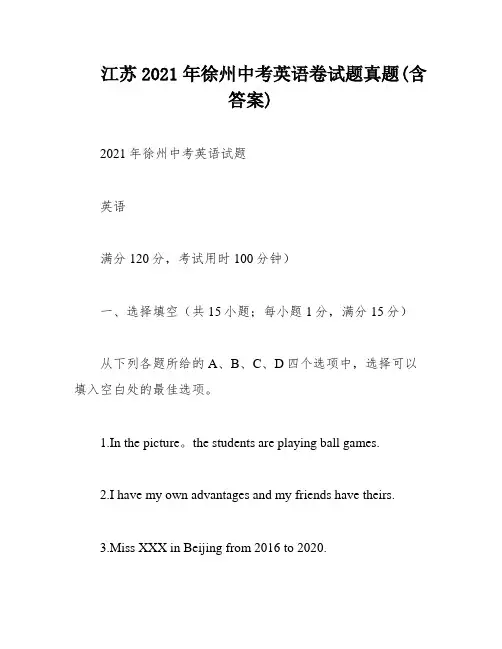 江苏 2021 年徐州中考英语卷试题真题(含答案)

2021 年徐州中考英语试题

英语

满分 120 分，考试用时 100 分钟）

一、选择填空（共 15 小题；每小题 1 分，满分 15 分）

从下列各题所给的 A、B、C、D 四个选项中，选择可以填入空白处的最佳选项。

1.In the picture。the students are playing ball games.

2.I have my own advantages and my friends have theirs.

3.Miss XXX in Beijing from 2016 to 2020.